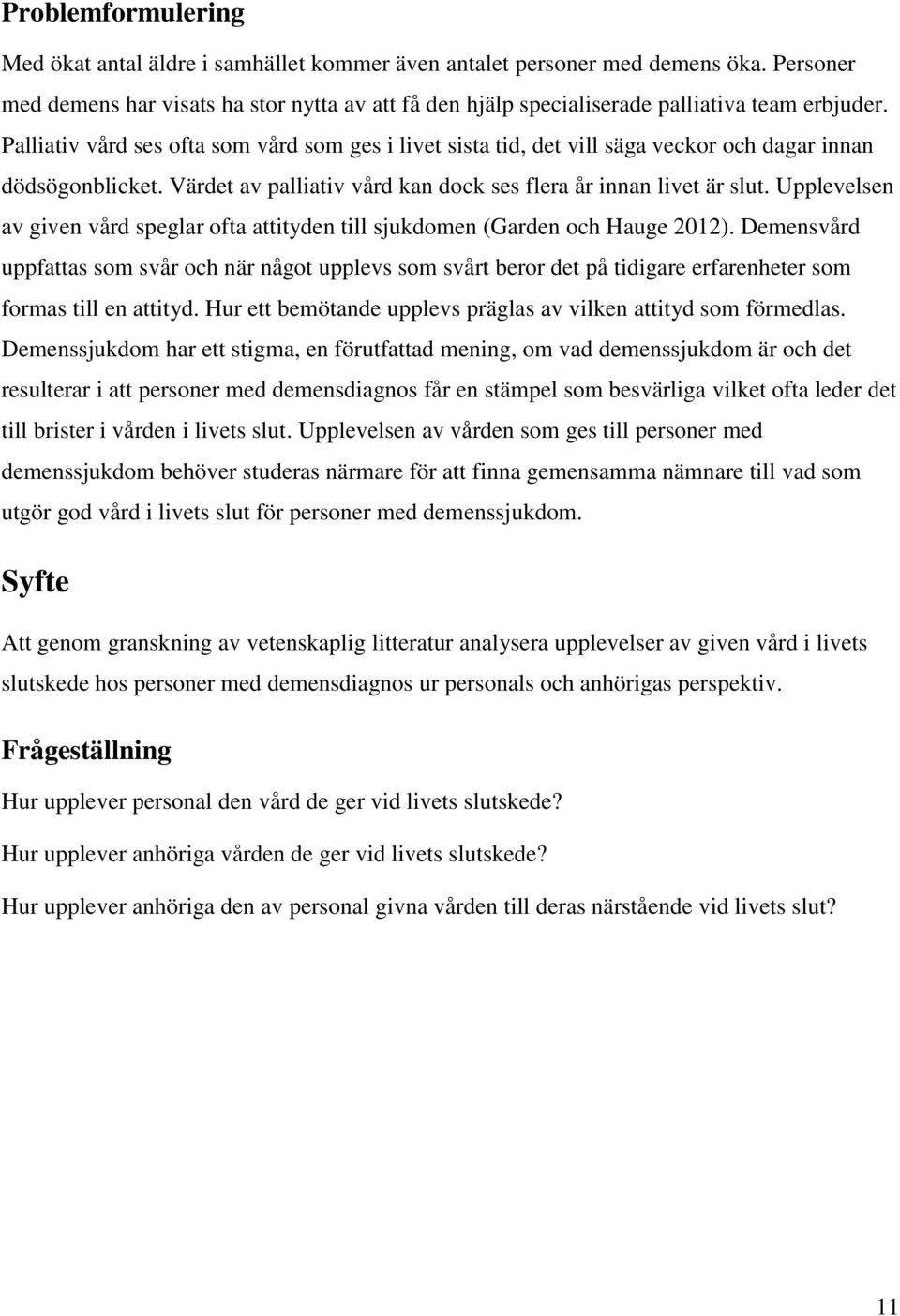 Problemformulering

Med ökat antal äldre i samhället kommer även antalet personer med demens öka. Personer med demens har visats ha stor nytta av att få den hjälp specialiserade palliativa team erbjuder. Palliativ vård ses ofta som vård som ges i livet sista tid, det vill säga veckor och dagar innan dödsögonblicket. Värdet av palliativ vård kan dock ses flera år innan livet är slut. Upplevelsen av given vård speglar ofta attityden till sjukdomen (Garden och Hauge 2012). Demensvård uppfattas som svår och när något upplevs som svårt beror det på tidigare erfarenheter som formas till en attityd. Hur ett bemötande upplevs präglas av vilken attityd som förmedlas. Demenssjukdom har ett stigma, en förutfattad mening, om vad demenssjukdom är och det resulterar i att personer med demensdiagnos får en stämpel som besvärliga vilket ofta leder det till brister i vården i livets slut. Upplevelsen av vården som ges till personer med demenssjukdom behöver studeras närmare för att finna gemensamma nämnare till vad som utgör god vård i livets slut för personer med demenssjukdom.

Syfte

Att genom granskning av vetenskaplig litteratur analysera upplevelser av given vård i livets slutskede hos personer med demensdiagnos ur personals och anhörigas perspektiv.

Frågeställning

Hur upplever personal den vård de ger vid livets slutskede?

Hur upplever anhöriga vården de ger vid livets slutskede?

Hur upplever anhöriga den av personal givna vården till deras närstående vid livets slut?

11